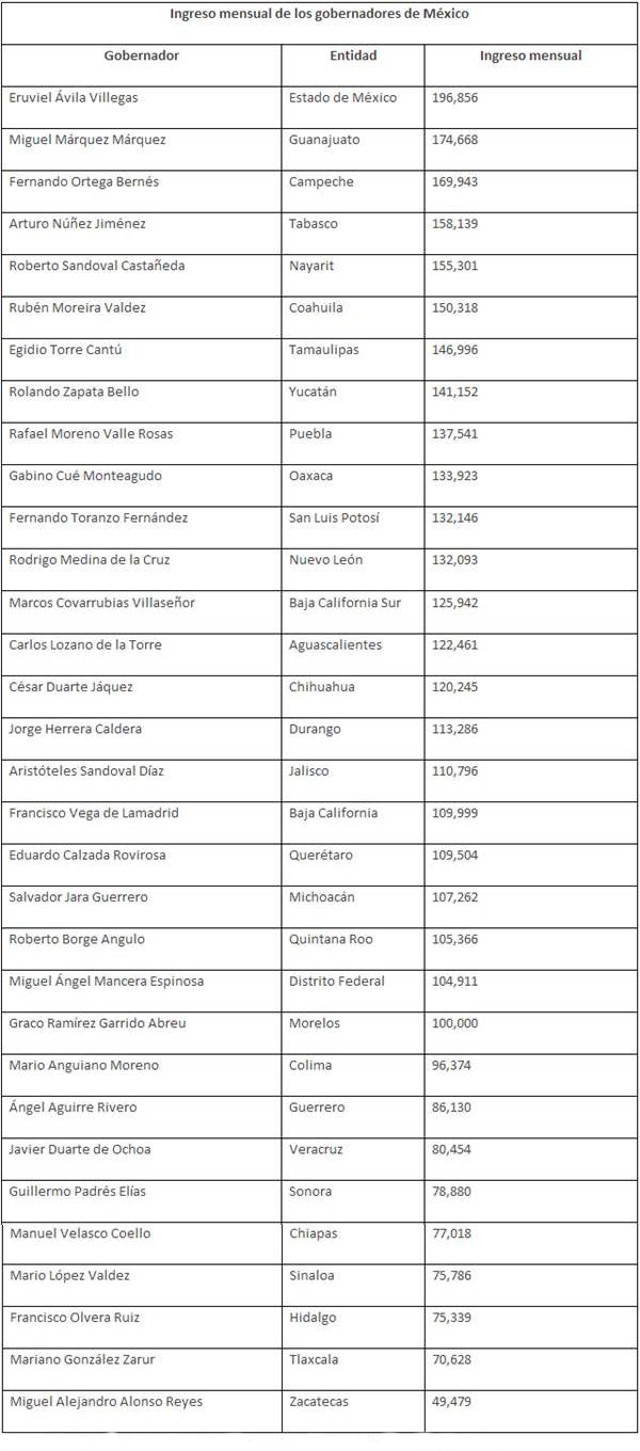 Ingreso mensual de los gobernadores de México

| Gobernador | Entidad | Ingreso mensual |
|---|---|---|
| Eruviel Ávila Villegas | Estado de México | 196,856 |
| Miguel Márquez Márquez | Guanajuato | 174,668 |
| Fernando Ortega Bernés | Campeche | 169,943 |
| Arturo Núñez Jiménez | Tabasco | 158,139 |
| Roberto Sandoval Castañeda | Nayarit | 155,301 |
| Rubén Moreira Valdez | Coahuila | 150,318 |
| Egidio Torre Cantú | Tamaulipas | 146,996 |
| Rolando Zapata Bello | Yucatán | 141,152 |
| Rafael Moreno Valle Rosas | Puebla | 137,541 |
| Gabino Cué Monteagudo | Oaxaca | 133,923 |
| Fernando Toranzo Fernández | San Luis Potosí | 132,146 |
| Rodrigo Medina de la Cruz | Nuevo León | 132,093 |
| Marcos Covarrubias Villaseñor | Baja California Sur | 125,942 |
| Carlos Lozano de la Torre | Aguascalientes | 122,461 |
| César Duarte Jáquez | Chihuahua | 120,245 |
| Jorge Herrera Caldera | Durango | 113,286 |
| Aristóteles Sandoval Díaz | Jalisco | 110,796 |
| Francisco Vega de Lamadrid | Baja California | 109,999 |
| Eduardo Calzada Rovirosa | Querétaro | 109,504 |
| Salvador Jara Guerrero | Michoacán | 107,262 |
| Roberto Borge Angulo | Quintana Roo | 105,366 |
| Miguel Ángel Mancera Espinosa | Distrito Federal | 104,911 |
| Graco Ramírez Garrido Abreu | Morelos | 100,000 |
| Mario Anguiano Moreno | Colima | 96,374 |
| Ángel Aguirre Rivero | Guerrero | 86,130 |
| Javier Duarte de Ochoa | Veracruz | 80,454 |
| Guillermo Padrés Elías | Sonora | 78,880 |
| Manuel Velasco Coello | Chiapas | 77,018 |
| Mario López Valdez | Sinaloa | 75,786 |
| Francisco Olvera Ruiz | Hidalgo | 75,339 |
| Mariano González Zarur | Tlaxcala | 70,628 |
| Miguel Alejandro Alonso Reyes | Zacatecas | 49,479 |